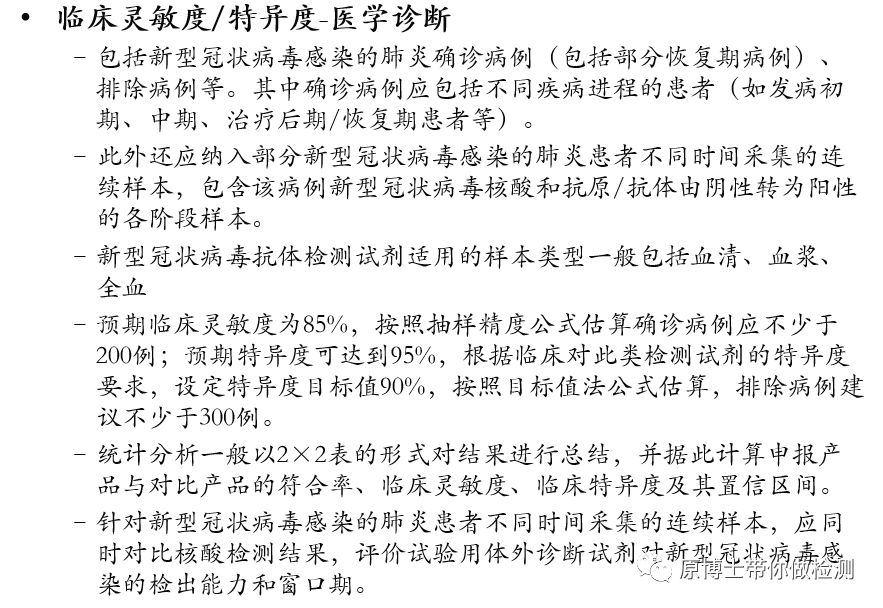 • 临床灵敏度/特异度-医学诊断

– 包括新型冠状病毒感染的肺炎确诊病例（包括部分恢复期病例）、排除病例等。其中确诊病例应包括不同疾病进程的患者（如发病初期、中期、治疗后期/恢复期患者等）。

– 此外还应纳入部分新型冠状病毒感染的肺炎患者不同时间采集的连续样本，包含该病例新型冠状病毒核酸和抗原/抗体由阴性转为阳性的各阶段样本。

– 新型冠状病毒抗体检测试剂适用的样本类型一般包括血清、血浆、全血

– 预期临床灵敏度为85%，按照抽样精度公式估算确诊病例应不少于200例；预期特异度可达到95%，根据临床对此类检测试剂的特异度要求，设定特异度目标值90%，按照目标值法公式估算，排除病例建议不少于300例。

– 统计分析一般以2×2表的形式对结果进行总结，并据此计算申报产品与对比产品的符合率、临床灵敏度、临床特异度及其置信区间。

– 针对新型冠状病毒感染的肺炎患者不同时间采集的连续样本，应同时对比核酸检测结果，评价试验用体外诊断试剂对新型冠状病毒感染的检出能力和窗口期。

原博士带你做检测